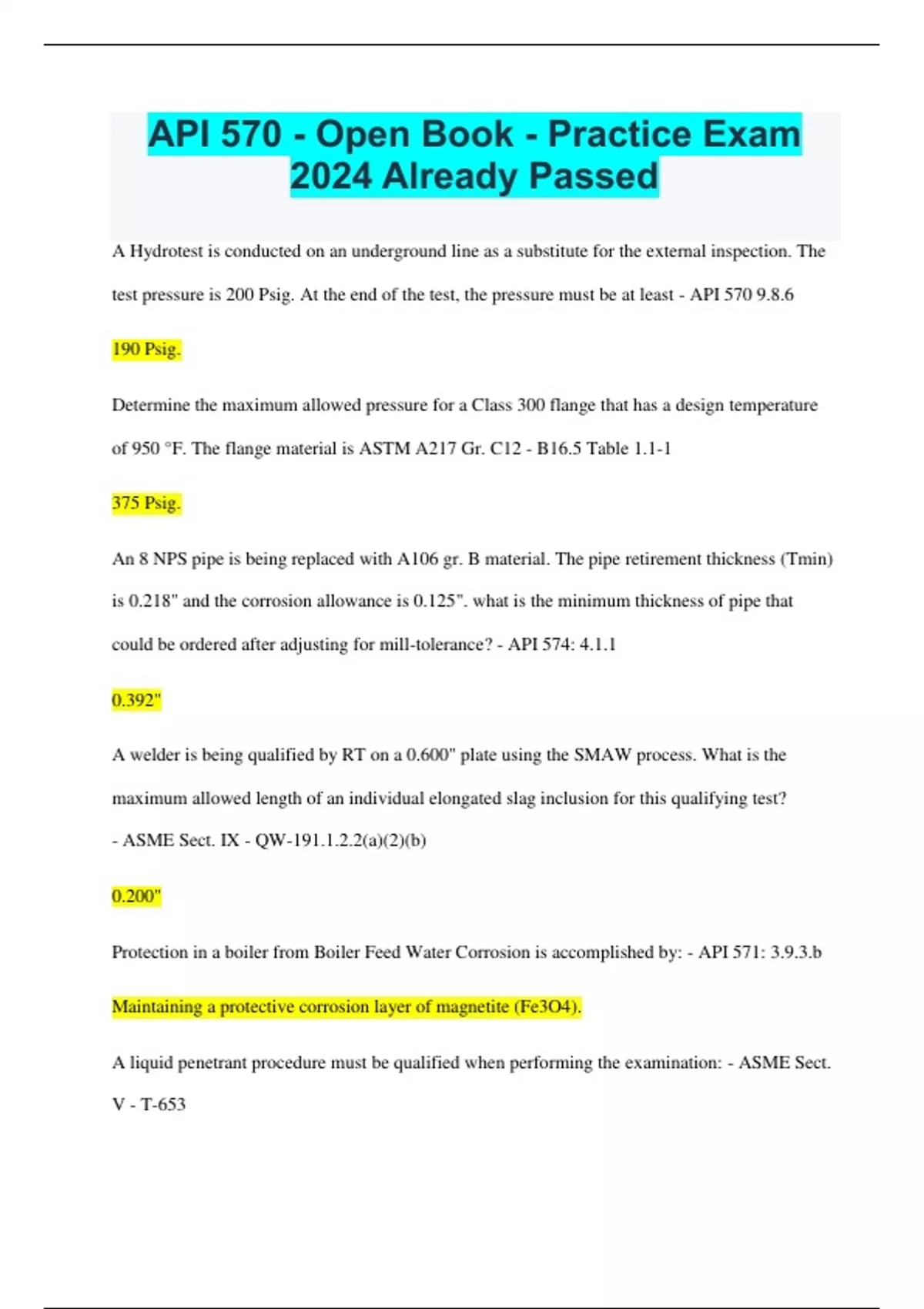 API 570 - Open Book - Practice Exam 2024 Already Passed

A Hydrotest is conducted on an underground line as a substitute for the external inspection. The test pressure is 200 Psig. At the end of the test, the pressure must be at least - API 570 9.8.6

190 Psig.

Determine the maximum allowed pressure for a Class 300 flange that has a design temperature of 950 °F. The flange material is ASTM A217 Gr. C12 - B16.5 Table 1.1-1

375 Psig.

An 8 NPS pipe is being replaced with A106 gr. B material. The pipe retirement thickness (Tmin) is 0.218" and the corrosion allowance is 0.125". what is the minimum thickness of pipe that could be ordered after adjusting for mill-tolerance? - API 574: 4.1.1

0.392"

A welder is being qualified by RT on a 0.600" plate using the SMAW process. What is the maximum allowed length of an individual elongated slag inclusion for this qualifying test? - ASME Sect. IX - QW-191.1.2.2(a)(2)(b)

0.200"

Protection in a boiler from Boiler Feed Water Corrosion is accomplished by: - API 571: 3.9.3.b

Maintaining a protective corrosion layer of magnetite (Fe3O4).

A liquid penetrant procedure must be qualified when performing the examination: - ASME Sect. V - T-653